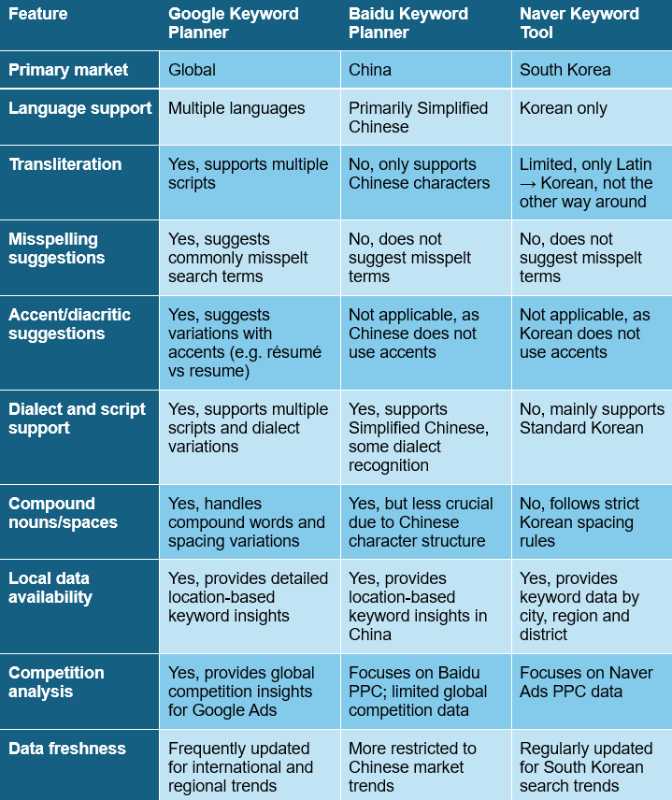 | Feature | Google Keyword Planner | Baidu Keyword Planner | Naver Keyword Tool |
|---|---|---|---|
| Primary market | Global | China | South Korea |
| Language support | Multiple languages | Primarily Simplified Chinese | Korean only |
| Transliteration | Yes, supports multiple scripts | No, only supports Chinese characters | Limited, only Latin → Korean, not the other way around |
| Misspelling suggestions | Yes, suggests commonly misspelt search terms | No, does not suggest misspelt terms | No, does not suggest misspelt terms |
| Accent/diacritic suggestions | Yes, suggests variations with accents (e.g. résumé vs resume) | Not applicable, as Chinese does not use accents | Not applicable, as Korean does not use accents |
| Dialect and script support | Yes, supports multiple scripts and dialect variations | Yes, supports Simplified Chinese, some dialect recognition | No, mainly supports Standard Korean |
| Compound nouns/spaces | Yes, handles compound words and spacing variations | Yes, but less crucial due to Chinese character structure | No, follows strict Korean spacing rules |
| Local data availability | Yes, provides detailed location-based keyword insights | Yes, provides location-based keyword insights in China | Yes, provides keyword data by city, region and district |
| Competition analysis | Yes, provides global competition insights for Google Ads | Focuses on Baidu PPC; limited global competition data | Focuses on Naver Ads PPC data |
| Data freshness | Frequently updated for international and regional trends | More restricted to Chinese market trends | Regularly updated for South Korean search trends |